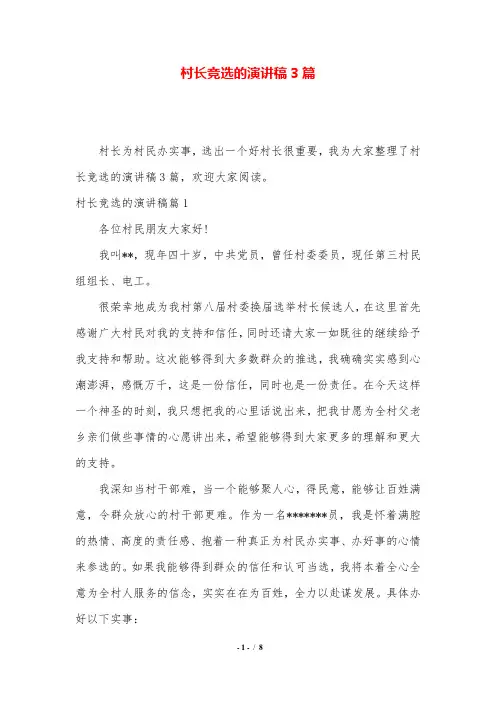 村长竞选的演讲稿3篇

村长为村民办实事，选出一个好村长很重要，我为大家整理了村长竞选的演讲稿3篇，欢迎大家阅读。

村长竞选的演讲稿篇1

各位村民朋友大家好！

我叫**，现年四十岁，中共党员，曾任村委委员，现任第三村民组组长、电工。

很荣幸地成为我村第八届村委换届选举村长候选人，在这里首先感谢广大村民对我的支持和信任，同时还请大家一如既往的继续给予我支持和帮助。这次能够得到大多数群众的推选，我确确实实感到心潮澎湃，感慨万千，这是一份信任，同时也是一份责任。在今天这样一个神圣的时刻，我只想把我的心里话说出来，把我甘愿为全村父老乡亲们做些事情的心愿讲出来，希望能够得到大家更多的理解和更大的支持。

我深知当村干部难，当一个能够聚人心，得民意，能够让百姓满意，令群众放心的村干部更难。作为一名*******员，我是怀着满腔的热情、高度的责任感、抱着一种真正为村民办实事、办好事的心情来参选的。如果我能够得到群众的信任和认可当选，我将本着全心全意为全村人服务的信念，实实在在为百姓，全力以赴谋发展。具体办好以下实事：

- 1 - / 8